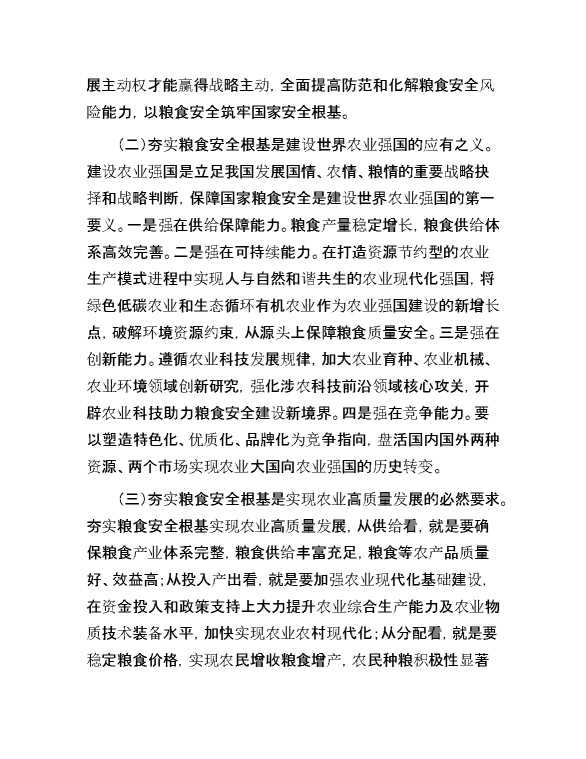 展主动权才能赢得战略主动，全面提高防范和化解粮食安全风险能力，以粮食安全筑牢国家安全根基。

（二）夯实粮食安全根基是建设世界农业强国的应有之义。建设农业强国是立足我国发展国情、农情、粮情的重要战略抉择和战略判断，保障国家粮食安全是建设世界农业强国的第一要义。一是强在供给保障能力。粮食产量稳定增长，粮食供给体系高效完善。二是强在可持续能力。在打造资源节约型的农业生产模式进程中实现人与自然和谐共生的农业现代化强国，将绿色低碳农业和生态循环有机农业作为农业强国建设的新增长点，破解环境资源约束，从源头上保障粮食质量安全。三是强在创新能力。遵循农业科技发展规律，加大农业育种、农业机械、农业环境领域创新研究，强化涉农科技前沿领域核心攻关，开辟农业科技助力粮食安全建设新境界。四是强在竞争能力。要以塑造特色化、优质化、品牌化为竞争指向，盘活国内国外两种资源、两个市场实现农业大国向农业强国的历史转变。

（三）夯实粮食安全根基是实现农业高质量发展的必然要求。夯实粮食安全根基实现农业高质量发展，从供给看，就是要确保粮食产业体系完整，粮食供给丰富充足，粮食等农产品质量好、效益高；从投入产出看，就是要加强农业现代化基础建设，在资金投入和政策支持上大力提升农业综合生产能力及农业物质技术装备水平，加快实现农业农村现代化；从分配看，就是要稳定粮食价格，实现农民增收粮食增产，农民种粮积极性显著